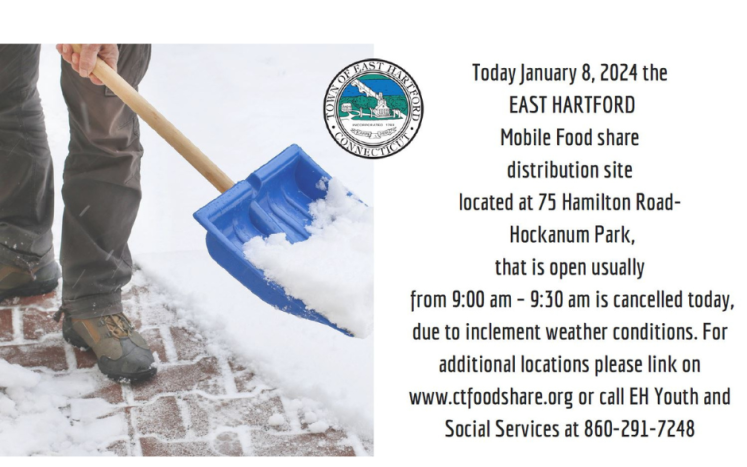 TOWN OF EAST HARTFORD
INCORPORATED 1783
CONNECTICUT

Today January 8, 2024 the EAST HARTFORD Mobile Food share distribution site located at 75 Hamilton Road- Hockanum Park, that is open usually from 9:00 am – 9:30 am is cancelled today, due to inclement weather conditions. For additional locations please link on www.ctfoodshare.org or call EH Youth and Social Services at 860-291-7248